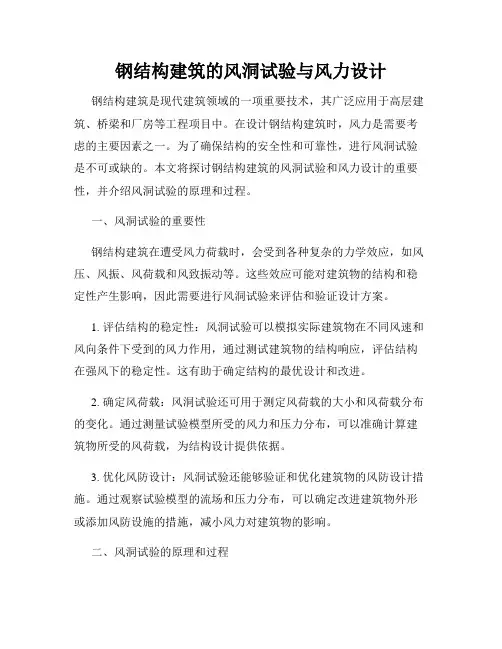 钢结构建筑的风洞试验与风力设计

钢结构建筑是现代建筑领域的一项重要技术，其广泛应用于高层建筑、桥梁和厂房等工程项目中。在设计钢结构建筑时，风力是需要考虑的主要因素之一。为了确保结构的安全性和可靠性，进行风洞试验是不可或缺的。本文将探讨钢结构建筑的风洞试验和风力设计的重要性，并介绍风洞试验的原理和过程。

一、风洞试验的重要性

钢结构建筑在遭受风力荷载时，会受到各种复杂的力学效应，如风压、风振、风荷载和风致振动等。这些效应可能对建筑物的结构和稳定性产生影响，因此需要进行风洞试验来评估和验证设计方案。

1. 评估结构的稳定性：风洞试验可以模拟实际建筑物在不同风速和风向条件下受到的风力作用，通过测试建筑物的结构响应，评估结构在强风下的稳定性。这有助于确定结构的最优设计和改进。

2. 确定风荷载：风洞试验还可用于测定风荷载的大小和风荷载分布的变化。通过测量试验模型所受的风力和压力分布，可以准确计算建筑物所受的风荷载，为结构设计提供依据。

3. 优化风防设计：风洞试验还能够验证和优化建筑物的风防设计措施。通过观察试验模型的流场和压力分布，可以确定改进建筑物外形或添加风防设施的措施，减小风力对建筑物的影响。

二、风洞试验的原理和过程